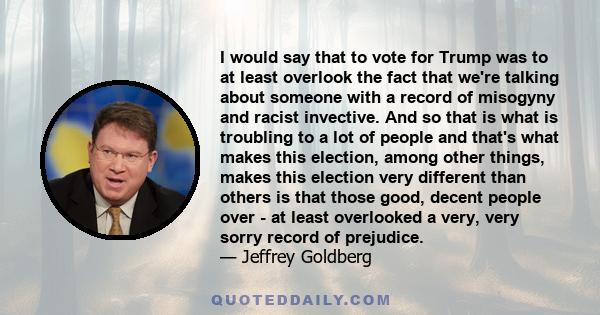 I would say that to vote for Trump was to at least overlook the fact that we're talking about someone with a record of misogyny and racist invective. And so that is what is troubling to a lot of people and that's what makes this election, among other things, makes this election very different than others is that those good, decent people over - at least overlooked a very, very sorry record of prejudice.
— Jeffrey Goldberg

QUOTEDDAILY.COM